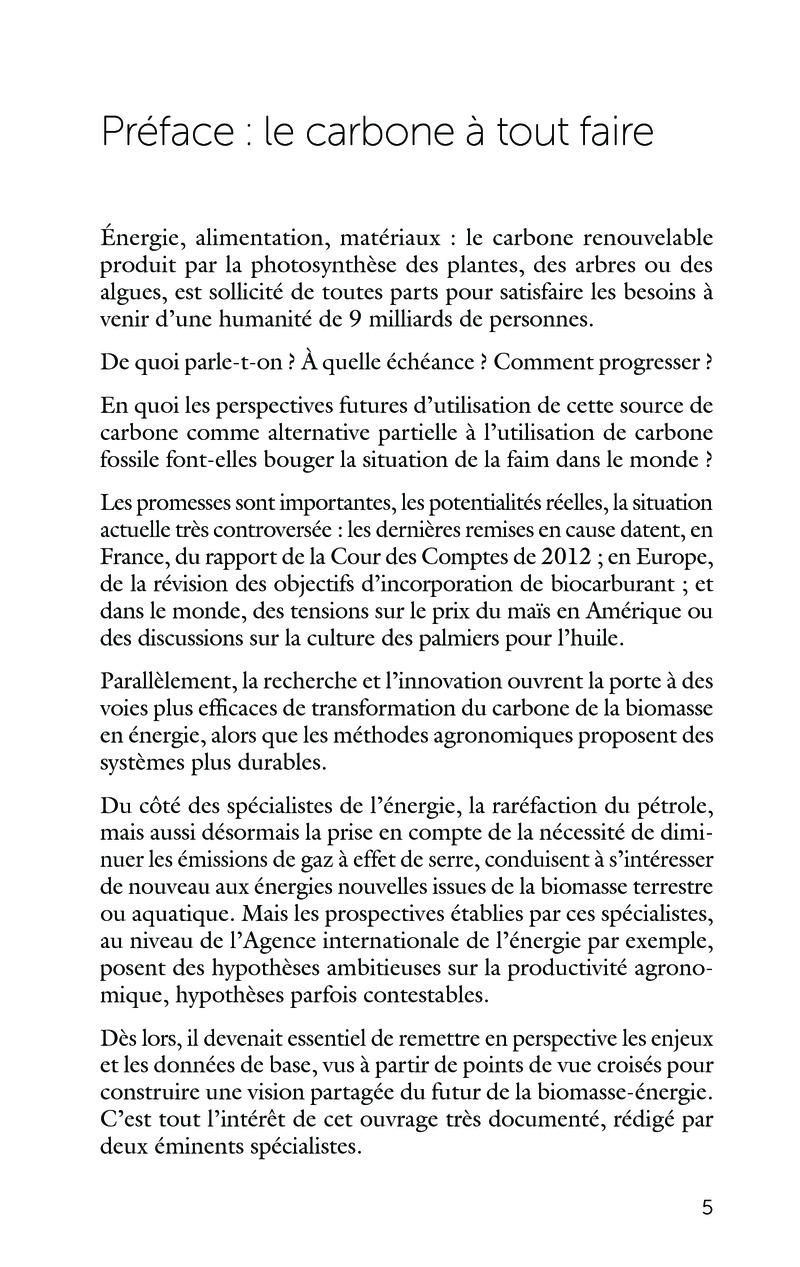 Préface : le carbone à tout faire

Énergie, alimentation, matériaux : le carbone renouvelable produit par la photosynthèse des plantes, des arbres ou des algues, est sollicité de toutes parts pour satisfaire les besoins à venir d'une humanité de 9 milliards de personnes.

De quoi parle-t-on ? À quelle échéance ? Comment progresser ?

En quoi les perspectives futures d'utilisation de cette source de carbone comme alternative partielle à l'utilisation de carbone fossile font-elles bouger la situation de la faim dans le monde ?

Les promesses sont importantes, les potentialités réelles, la situation actuelle très controversée : les dernières remises en cause datent, en France, du rapport de la Cour des Comptes de 2012 ; en Europe, de la révision des objectifs d'incorporation de biocarburant ; et dans le monde, des tensions sur le prix du maïs en Amérique ou des discussions sur la culture des palmiers pour l'huile.

Parallèlement, la recherche et l'innovation ouvrent la porte à des voies plus efficaces de transformation du carbone de la biomasse en énergie, alors que les méthodes agronomiques proposent des systèmes plus durables.

Du côté des spécialistes de l'énergie, la raréfaction du pétrole, mais aussi désormais la prise en compte de la nécessité de diminuer les émissions de gaz à effet de serre, conduisent à s'intéresser de nouveau aux énergies nouvelles issues de la biomasse terrestre ou aquatique. Mais les prospectives établies par ces spécialistes, au niveau de l'Agence internationale de l'énergie par exemple, posent des hypothèses ambitieuses sur la productivité agronomique, hypothèses parfois contestables.

Dès lors, il devenait essentiel de remettre en perspective les enjeux et les données de base, vus à partir de points de vue croisés pour construire une vision partagée du futur de la biomasse-énergie. C'est tout l'intérêt de cet ouvrage très documenté, rédigé par deux éminents spécialistes.

5